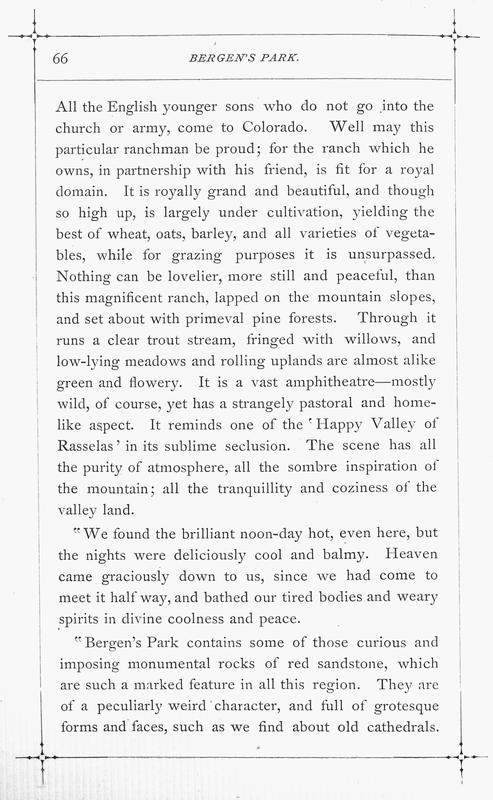 66 BERGEN'S PARK.

All the English younger sons who do not go into the church or army, come to Colorado. Well may this particular ranchman be proud; for the ranch which he owns, in partnership with his friend, is fit for a royal domain. It is royally grand and beautiful, and though so high up, is largely under cultivation, yielding the best of wheat, oats, barley, and all varieties of vegetables, while for grazing purposes it is unsurpassed. Nothing can be lovelier, more still and peaceful, than this magnificent ranch, lapped on the mountain slopes, and set about with primeval pine forests. Through it runs a clear trout stream, fringed with willows, and low-lying meadows and rolling uplands are almost alike green and flowery. It is a vast amphitheatre—mostly wild, of course, yet has a strangely pastoral and homelike aspect. It reminds one of the 'Happy Valley of Rasselas' in its sublime seclusion. The scene has all the purity of atmosphere, all the sombre inspiration of the mountain; all the tranquillity and coziness of the valley land.

"We found the brilliant noon-day hot, even here, but the nights were deliciously cool and balmy. Heaven came graciously down to us, since we had come to meet it half way, and bathed our tired bodies and weary spirits in divine coolness and peace.

"Bergen's Park contains some of those curious and imposing monumental rocks of red sandstone, which are such a marked feature in all this region. They are of a peculiarly weird character, and full of grotesque forms and faces, such as we find about old cathedrals.